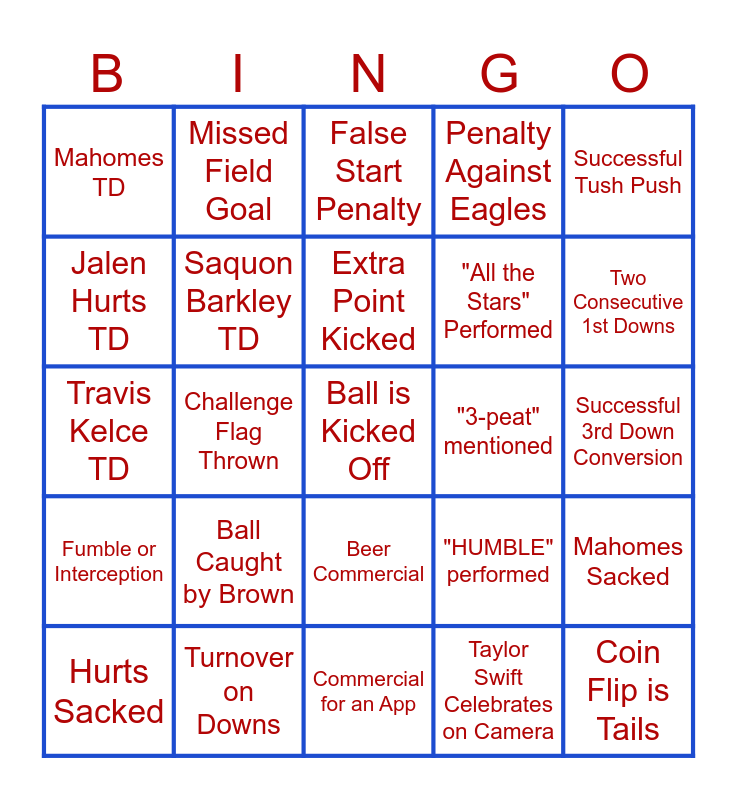 | B | I | N | G | O |
|---|---|---|---|---|
| Mahomes TD | Missed Field Goal | False Start Penalty | Penalty Against Eagles | Successful Tush Push |
| Jalen Hurts TD | Saquon Barkley TD | Extra Point Kicked | "All the Stars" Performed | Two Consecutive 1st Downs |
| Travis Kelce TD | Challenge Flag Thrown | Ball is Kicked Off | "3-peat" mentioned | Successful 3rd Down Conversion |
| Fumble or Interception | Ball Caught by Brown | Beer Commercial | "HUMBLE" performed | Mahomes Sacked |
| Hurts Sacked | Turnover on Downs | Commercial for an App | Taylor Swift Celebrates on Camera | Coin Flip is Tails |